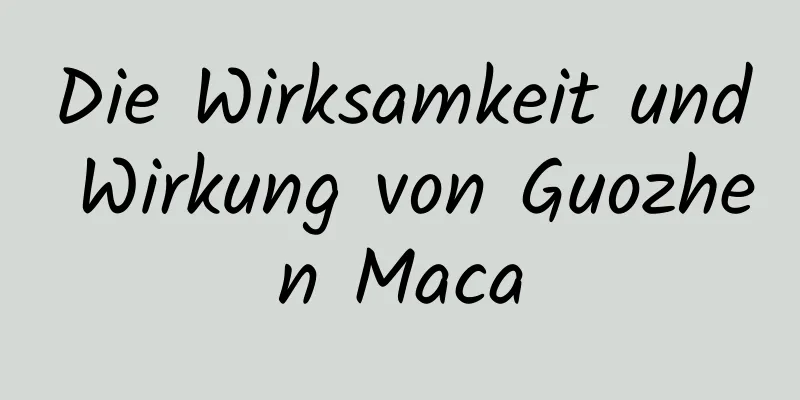 Die Wirksamkeit und Wirkung von Guozhen Maca